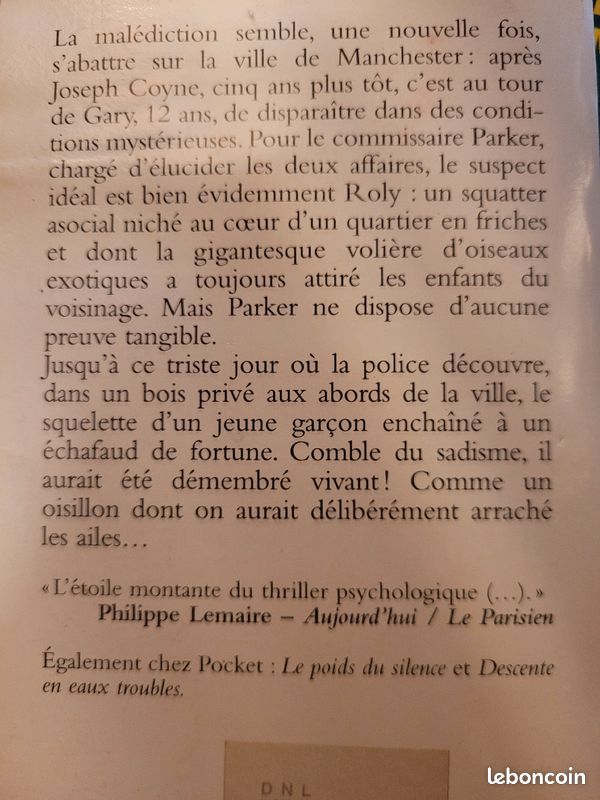 La malédiction semble, une nouvelle fois, s'abattre sur la ville de Manchester : après Joseph Coyne, cinq ans plus tôt, c'est au tour de Gary, 12 ans, de disparaître dans des conditions mystérieuses. Pour le commissaire Parker, chargé d'élucider les deux affaires, le suspect idéal est bien évidemment Roly : un squatter asocial niché au cœur d'un quartier en friches et dont la gigantesque volière d'oiseaux exotiques a toujours attiré les enfants du voisinage. Mais Parker ne dispose d'aucune preuve tangible.
Jusqu'à ce triste jour où la police découvre, dans un bois privé aux abords de la ville, le squelette d'un jeune garçon enchaîné à un échafaud de fortune. Comble du sadisme, il aurait été démembré vivant ! Comme un oisillon dont on aurait délibérément arraché les ailes…

« L'étoile montante du thriller psychologique (…). »
Philippe Lemaire – Aujourd'hui / Le Parisien

Également chez Pocket : Le poids du silence et Descente en eaux troubles.

DNL

leboncoin